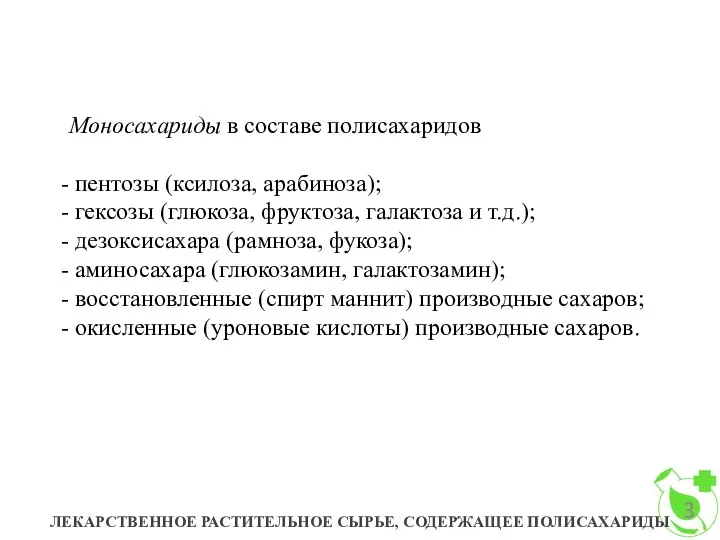 Моносахариды в составе полисахаридов

- пентозы (ксилоза, арабиноза);
- гексозы (глюкоза, фруктоза, галактоза и т.д.);
- дезоксисахара (рамноза, фукоза);
- аминосахара (глюкозамин, галактозамин);
- восстановленные (спирт маннит) производные сахаров;
- окисленные (уроновые кислоты) производные сахаров.

ЛЕКАРСТВЕННОЕ РАСТИТЕЛЬНОЕ СЫРЬЕ, СОДЕРЖАЩЕЕ ПОЛИСАХАРИДЫ

3